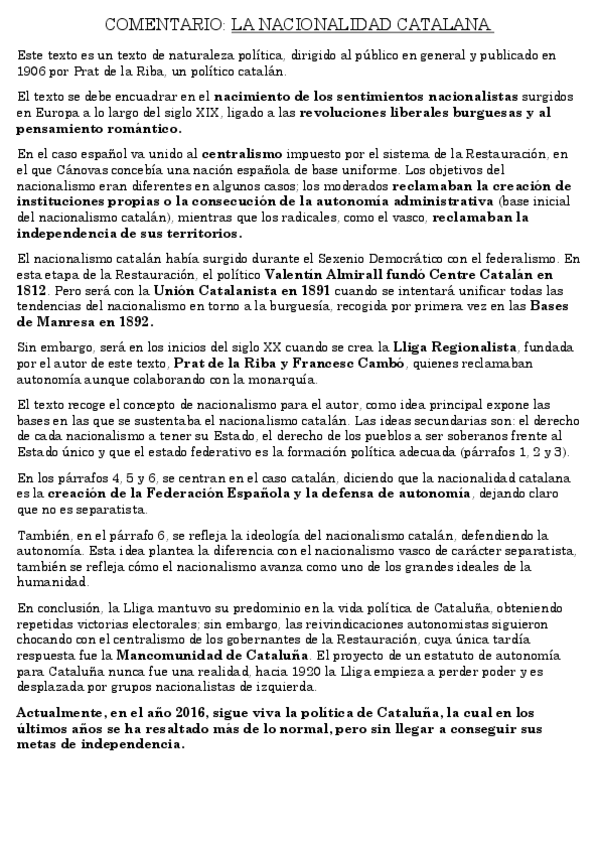 COMENTARIO: LA NACIONALIDAD CATALANA

Este texto es un texto de naturaleza política, dirigido al público en general y publicado en 1906 por Prat de la Riba, un político catalán.

El texto se debe encuadrar en el nacimiento de los sentimientos nacionalistas surgidos en Europa a lo largo del siglo XIX, ligado a las revoluciones liberales burguesas y al pensamiento romántico.

En el caso español va unido al centralismo impuesto por el sistema de la Restauración, en el que Cánovas concebía una nación española de base uniforme. Los objetivos del nacionalismo eran diferentes en algunos casos; los moderados reclamaban la creación de instituciones propias o la consecución de la autonomía administrativa (base inicial del nacionalismo catalán), mientras que los radicales, como el vasco, reclamaban la independencia de sus territorios.

El nacionalismo catalán había surgido durante el Sexenio Democrático con el federalismo. En esta etapa de la Restauración, el político Valentín Almirall fundó Centre Catalán en 1812. Pero será con la Unión Catalanista en 1891 cuando se intentará unificar todas las tendencias del nacionalismo en torno a la burguesía, recogida por primera vez en las Bases de Manresa en 1892.

Sin embargo, será en los inicios del siglo XX cuando se crea la Lliga Regionalista, fundada por el autor de este texto, Prat de la Riba y Francesc Cambó, quienes reclamaban autonomía aunque colaborando con la monarquía.

El texto recoge el concepto de nacionalismo para el autor, como idea principal expone las bases en las que se sustentaba el nacionalismo catalán. Las ideas secundarias son: el derecho de cada nacionalismo a tener su Estado, el derecho de los pueblos a ser soberanos frente al Estado único y que el estado federativo es la formación política adecuada (párrafos 1, 2 y 3).

En los párrafos 4, 5 y 6, se centran en el caso catalán, diciendo que la nacionalidad catalana es la creación de la Federación Española y la defensa de autonomía, dejando claro que no es separatista.

También, en el párrafo 6, se refleja la ideología del nacionalismo catalán, defendiendo la autonomía. Esta idea plantea la diferencia con el nacionalismo vasco de carácter separatista, también se refleja cómo el nacionalismo avanza como uno de los grandes ideales de la humanidad.

En conclusión, la Lliga mantuvo su predominio en la vida política de Cataluña, obteniendo repetidas victorias electorales; sin embargo, las reivindicaciones autonomistas siguieron chocando con el centralismo de los gobernantes de la Restauración, cuya única tardía respuesta fue la Mancomunidad de Cataluña. El proyecto de un estatuto de autonomía para Cataluña nunca fue una realidad, hacia 1920 la Lliga empieza a perder poder y es desplazada por grupos nacionalistas de izquierda.

Actualmente, en el año 2016, sigue viva la política de Cataluña, la cual en los últimos años se ha resaltado más de lo normal, pero sin llegar a conseguir sus metas de independencia.